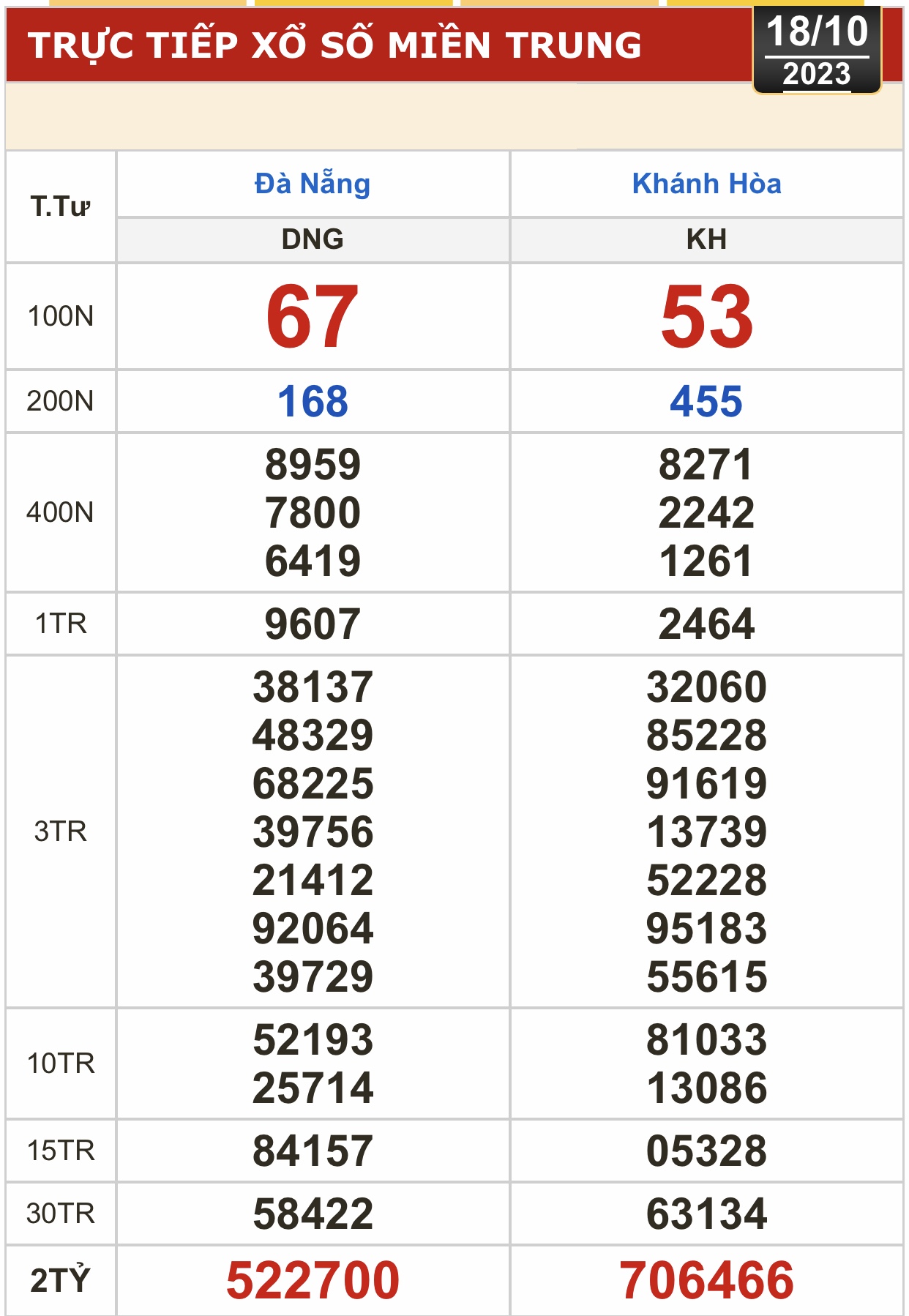 TRỰC TIẾP XỔ SỐ MIỀN TRUNG

18/10
2023

| T.Tư | Đà Nẵng | Khánh Hòa |
|---|---|---|
| | DNG | KH |
| 100N | 67 | 53 |
| 200N | 168 | 455 |
| 400N | 8959 7800 6419 | 8271 2242 1261 |
| 1TR | 9607 | 2464 |
| 3TR | 38137 48329 68225 39756 21412 92064 39729 | 32060 85228 91619 13739 52228 95183 55615 |
| 10TR | 52193 25714 | 81033 13086 |
| 15TR | 84157 | 05328 |
| 30TR | 58422 | 63134 |
| 2TỶ | 522700 | 706466 |